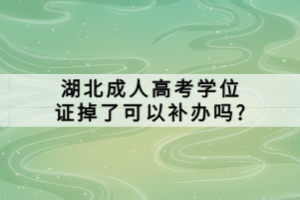 湖北成人高考学位证掉了可以补办吗?